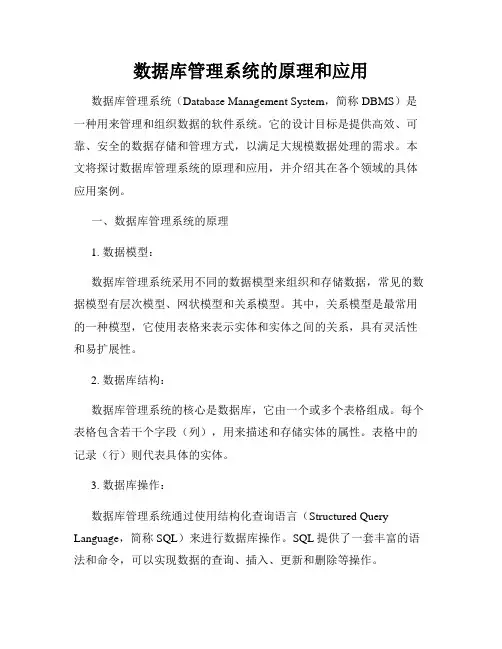 数据库管理系统的原理和应用

数据库管理系统（Database Management System，简称 DBMS）是一种用来管理和组织数据的软件系统。它的设计目标是提供高效、可靠、安全的数据存储和管理方式，以满足大规模数据处理的需求。本文将探讨数据库管理系统的原理和应用，并介绍其在各个领域的具体应用案例。

一、数据库管理系统的原理

1. 数据模型：

数据库管理系统采用不同的数据模型来组织和存储数据，常见的数据模型有层次模型、网状模型和关系模型。其中，关系模型是最常用的一种模型，它使用表格来表示实体和实体之间的关系，具有灵活性和易扩展性。

2. 数据库结构：

数据库管理系统的核心是数据库，它由一个或多个表格组成。每个表格包含若干个字段（列），用来描述和存储实体的属性。表格中的记录（行）则代表具体的实体。

3. 数据库操作：

数据库管理系统通过使用结构化查询语言（Structured Query Language，简称 SQL）来进行数据库操作。SQL 提供了一套丰富的语法和命令，可以实现数据的查询、插入、更新和删除等操作。